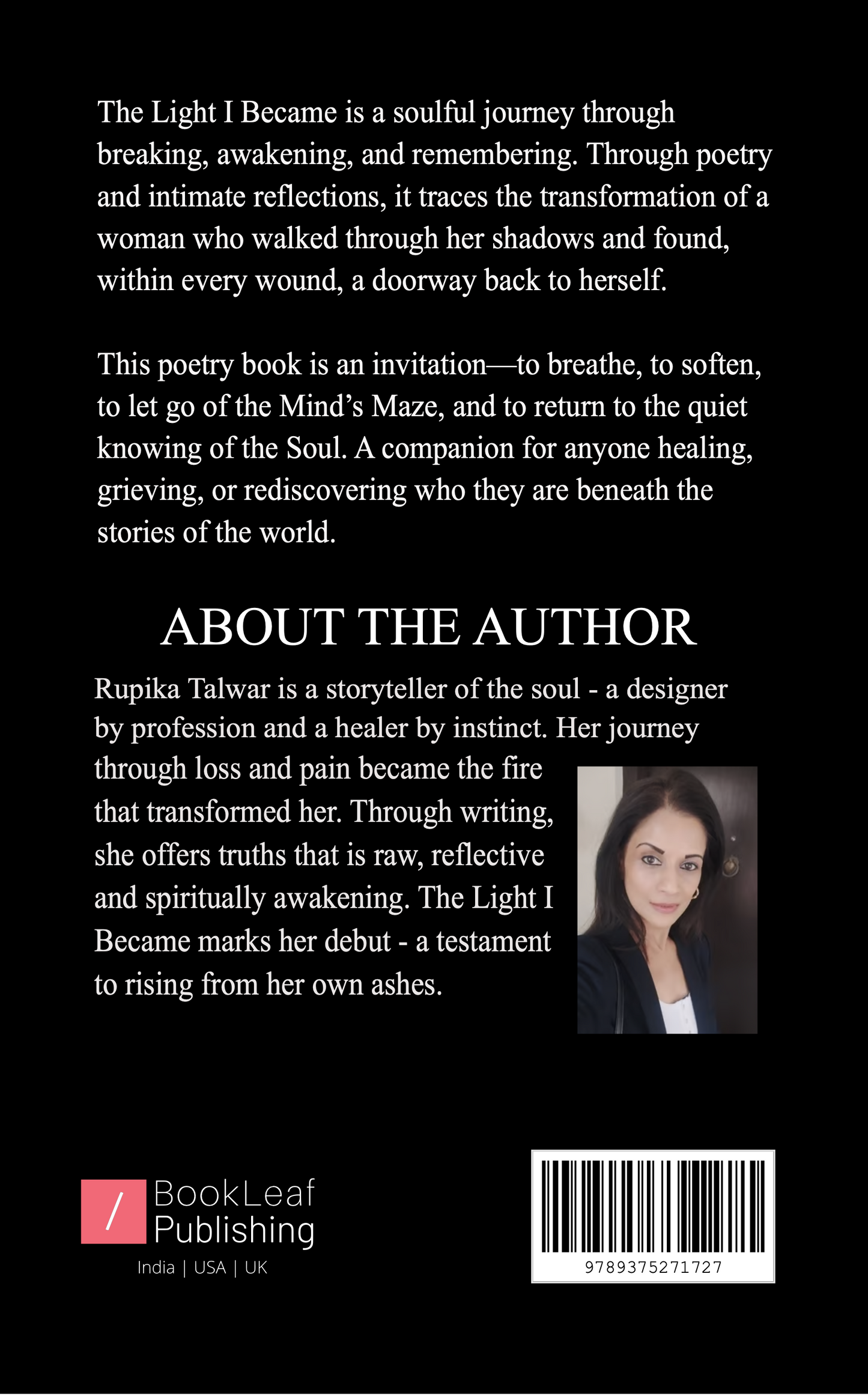 The Light I Became is a soulful journey through breaking, awakening, and remembering. Through poetry and intimate reflections, it traces the transformation of a woman who walked through her shadows and found, within every wound, a doorway back to herself.

This poetry book is an invitation—to breathe, to soften, to let go of the Mind's Maze, and to return to the quiet knowing of the Soul. A companion for anyone healing, grieving, or rediscovering who they are beneath the stories of the world.

ABOUT THE AUTHOR

Rupika Talwar is a storyteller of the soul - a designer by profession and a healer by instinct. Her journey through loss and pain became the fire that transformed her. Through writing, she offers truths that is raw, reflective and spiritually awakening. The Light I Became marks her debut - a testament to rising from her own ashes.

/ BookLeaf Publishing
India | USA | UK

9789375271727